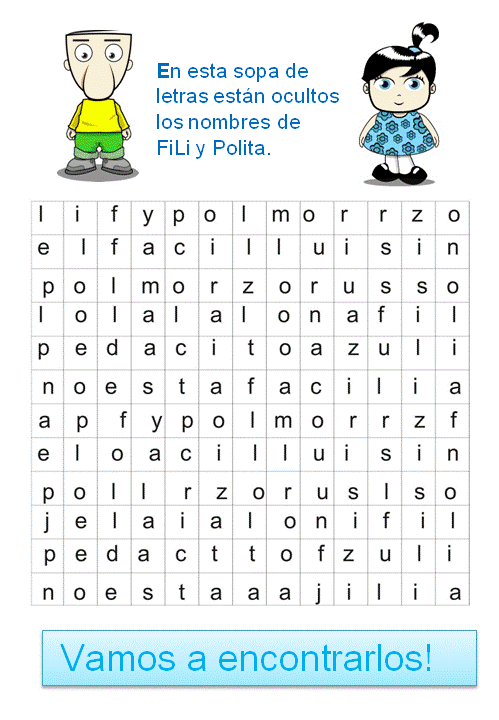 En esta sopa de letras están ocultos los nombres de FiLi y Polita.

| l | i | f | y | p | o | l | m | o | r | r | z | o |
|---|---|---|---|---|---|---|---|---|---|---|---|---|
| e | l | f | a | c | i | l | l | u | i | s | i | n |
| p | o | l | m | o | r | z | o | r | u | s | s | o |
| l | o | l | a | l | a | l | o | n | a | f | i | l |
| p | e | d | a | c | i | t | o | a | z | u | l | i |
| n | o | e | s | t | a | f | a | c | i | l | i | a |
| a | p | f | y | p | o | l | m | o | r | r | z | f |
| e | l | o | a | c | i | l | l | u | i | s | i | n |
| p | o | l | l | r | z | o | r | u | s | l | s | o |
| j | e | l | a | i | a | l | o | n | i | f | i | l |
| p | e | d | a | c | t | t | o | f | z | u | l | i |
| n | o | e | s | t | a | a | a | j | i | l | i | a |

Vamos a encontrarlos!